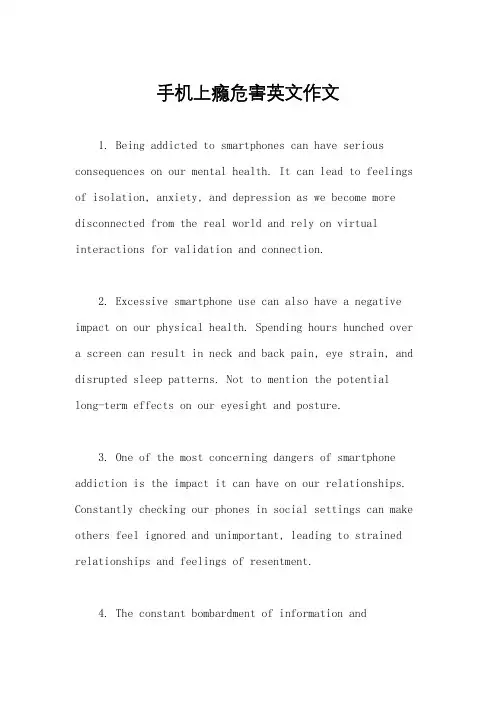 手机上瘾危害英文作文

1. Being addicted to smartphones can have serious consequences on our mental health. It can lead to feelings of isolation, anxiety, and depression as we become more disconnected from the real world and rely on virtual interactions for validation and connection.

2. Excessive smartphone use can also have a negative impact on our physical health. Spending hours hunched over a screen can result in neck and back pain, eye strain, and disrupted sleep patterns. Not to mention the potential long-term effects on our eyesight and posture.

3. One of the most concerning dangers of smartphone addiction is the impact it can have on our relationships. Constantly checking our phones in social settings can make others feel ignored and unimportant, leading to strained relationships and feelings of resentment.

4. The constant bombardment of information and